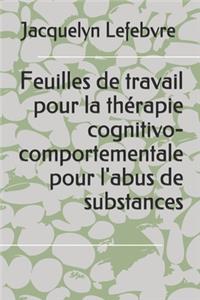 Jacquelyn Lefebvre

Feuilles de travail pour la thérapie cognitivo-comportementale pour l'abus de substances